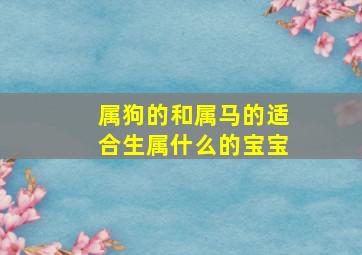 属狗的和属马的适合生属什么的宝宝